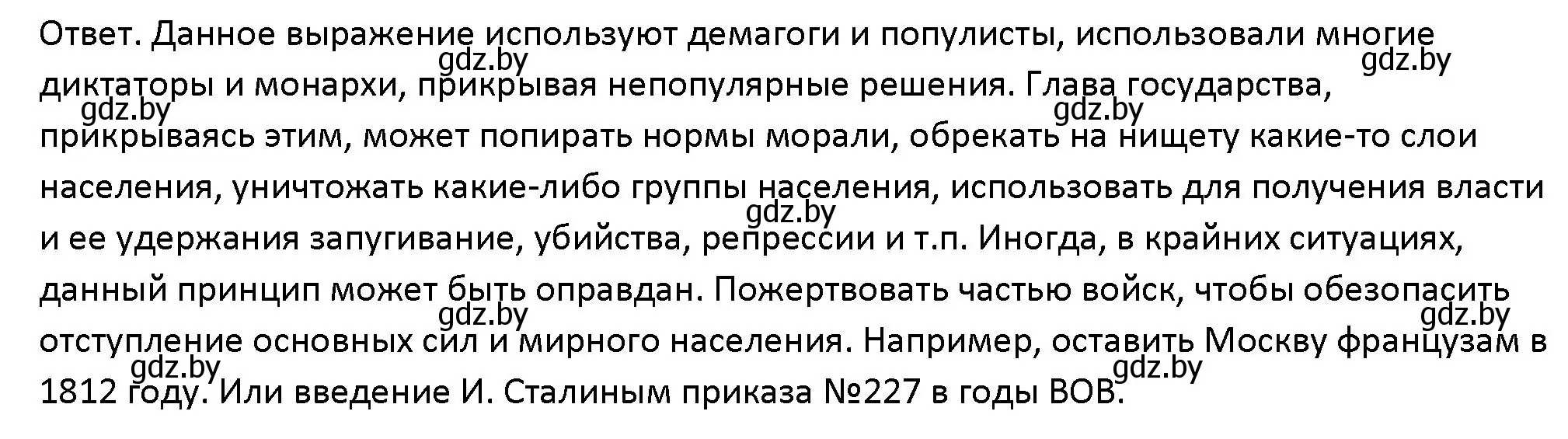 Ответ. Данное выражение используют демагоги и популисты, использовали многие диктаторы и монархи, прикрывая непопулярные решения. Глава государства, прикрываясь этим, может попирать нормы морали, обрекать на нищету какие-то слои населения, уничтожать какие-либо группы населения, использовать для получения власти и ее удержания запугивание, убийства, репрессии и т.п. Иногда, в крайних ситуациях, данный принцип может быть оправдан. Пожертвовать частью войск, чтобы обезопасить отступление основных сил и мирного населения. Например, оставить Москву французам в 1812 году. Или введение И. Сталиным приказа №227 в годы ВОВ.

gdz.by gdz.by gdz.by gdz.by gdz.by gdz.by gdz.by gdz.by gdz.by